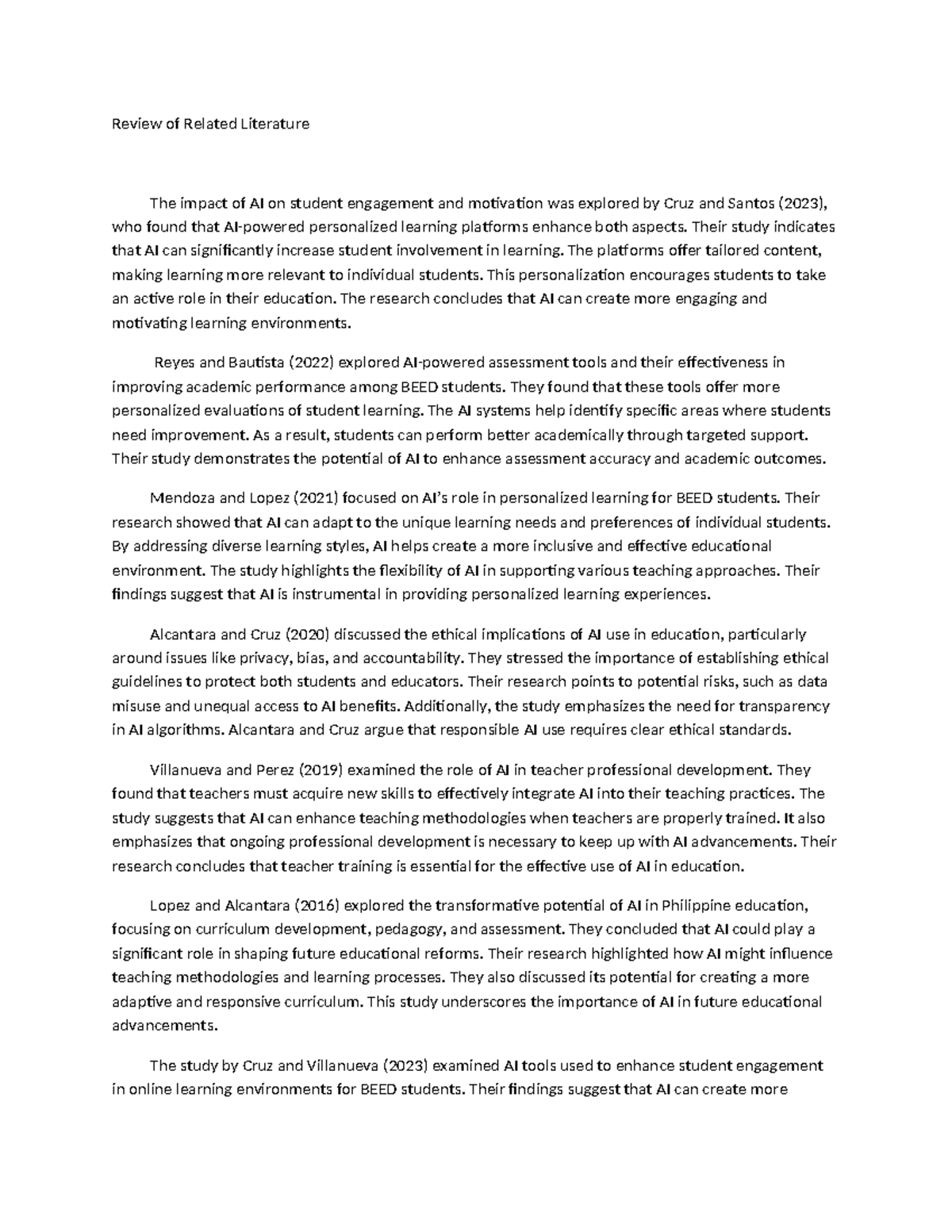 Review of Related Literature

The impact of AI on student engagement and motivation was explored by Cruz and Santos (2023), who found that AI-powered personalized learning platforms enhance both aspects. Their study indicates that AI can significantly increase student involvement in learning. The platforms offer tailored content, making learning more relevant to individual students. This personalization encourages students to take an active role in their education. The research concludes that AI can create more engaging and motivating learning environments.

Reyes and Bautista (2022) explored AI-powered assessment tools and their effectiveness in improving academic performance among BEED students. They found that these tools offer more personalized evaluations of student learning. The AI systems help identify specific areas where students need improvement. As a result, students can perform better academically through targeted support. Their study demonstrates the potential of AI to enhance assessment accuracy and academic outcomes.

Mendoza and Lopez (2021) focused on AI's role in personalized learning for BEED students. Their research showed that AI can adapt to the unique learning needs and preferences of individual students. By addressing diverse learning styles, AI helps create a more inclusive and effective educational environment. The study highlights the flexibility of AI in supporting various teaching approaches. Their findings suggest that AI is instrumental in providing personalized learning experiences.

Alcantara and Cruz (2020) discussed the ethical implications of AI use in education, particularly around issues like privacy, bias, and accountability. They stressed the importance of establishing ethical guidelines to protect both students and educators. Their research points to potential risks, such as data misuse and unequal access to AI benefits. Additionally, the study emphasizes the need for transparency in AI algorithms. Alcantara and Cruz argue that responsible AI use requires clear ethical standards.

Villanueva and Perez (2019) examined the role of AI in teacher professional development. They found that teachers must acquire new skills to effectively integrate AI into their teaching practices. The study suggests that AI can enhance teaching methodologies when teachers are properly trained. It also emphasizes that ongoing professional development is necessary to keep up with AI advancements. Their research concludes that teacher training is essential for the effective use of AI in education.

Lopez and Alcantara (2016) explored the transformative potential of AI in Philippine education, focusing on curriculum development, pedagogy, and assessment. They concluded that AI could play a significant role in shaping future educational reforms. Their research highlighted how AI might influence teaching methodologies and learning processes. They also discussed its potential for creating a more adaptive and responsive curriculum. This study underscores the importance of AI in future educational advancements.

The study by Cruz and Villanueva (2023) examined AI tools used to enhance student engagement in online learning environments for BEED students. Their findings suggest that AI can create more